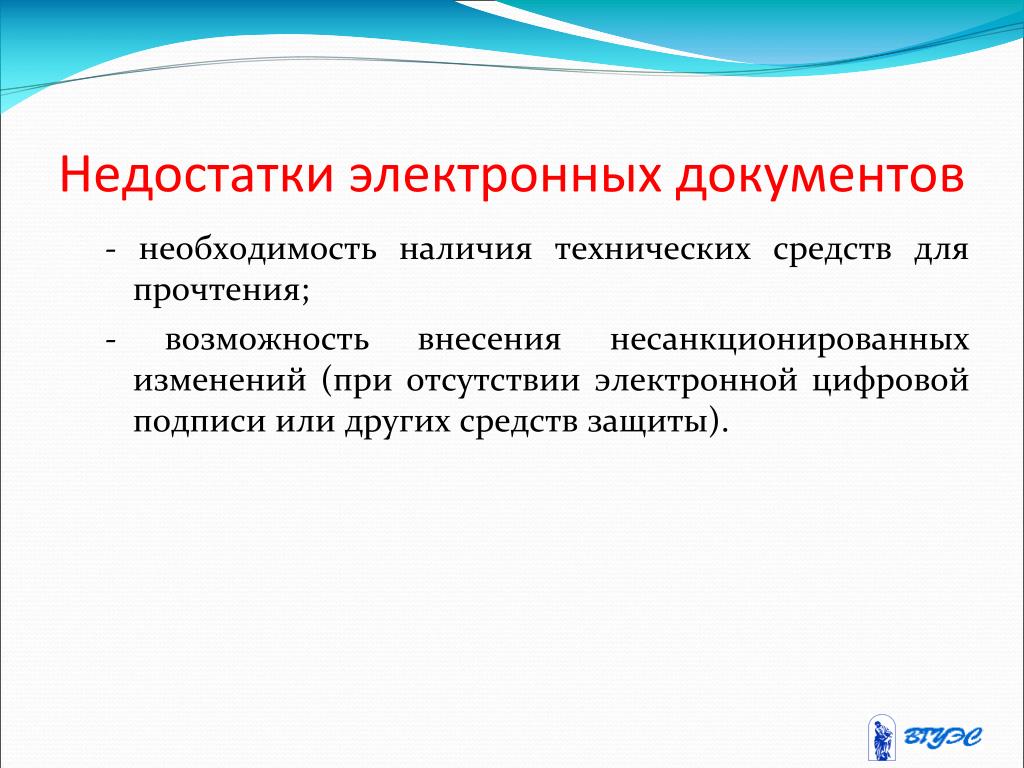 Недостатки электронных документов

- необходимость наличия технических средств для прочтения;

- возможность внесения несанкционированных изменений (при отсутствии электронной цифровой подписи или других средств защиты).

ВГУЭС